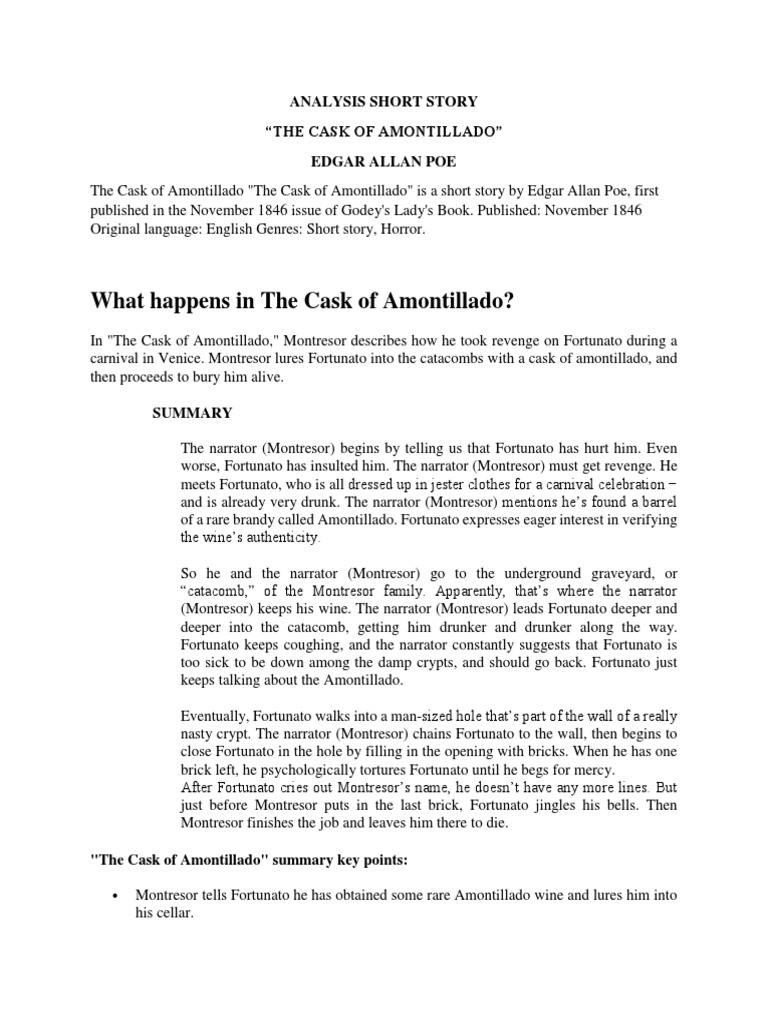 ANALYSIS SHORT STORY

“THE CASK OF AMONTILLADO”

EDGAR ALLAN POE

The Cask of Amontillado "The Cask of Amontillado" is a short story by Edgar Allan Poe, first published in the November 1846 issue of Godey's Lady's Book. Published: November 1846 Original language: English Genres: Short story, Horror.

What happens in The Cask of Amontillado?

In "The Cask of Amontillado," Montresor describes how he took revenge on Fortunato during a carnival in Venice. Montresor lures Fortunato into the catacombs with a cask of amontillado, and then proceeds to bury him alive.

SUMMARY

The narrator (Montresor) begins by telling us that Fortunato has hurt him. Even worse, Fortunato has insulted him. The narrator (Montresor) must get revenge. He meets Fortunato, who is all dressed up in jester clothes for a carnival celebration – and is already very drunk. The narrator (Montresor) mentions he’s found a barrel of a rare brandy called Amontillado. Fortunato expresses eager interest in verifying the wine’s authenticity.

So he and the narrator (Montresor) go to the underground graveyard, or “catacomb,” of the Montresor family. Apparently, that’s where the narrator (Montresor) keeps his wine. The narrator (Montresor) leads Fortunato deeper and deeper into the catacomb, getting him drunker and drunker along the way. Fortunato keeps coughing, and the narrator constantly suggests that Fortunato is too sick to be down among the damp crypts, and should go back. Fortunato just keeps talking about the Amontillado.

Eventually, Fortunato walks into a man-sized hole that’s part of the wall of a really nasty crypt. The narrator (Montresor) chains Fortunato to the wall, then begins to close Fortunato in the hole by filling in the opening with bricks. When he has one brick left, he psychologically tortures Fortunato until he begs for mercy.
After Fortunato cries out Montresor’s name, he doesn’t have any more lines. But just before Montresor puts in the last brick, Fortunato jingles his bells. Then Montresor finishes the job and leaves him there to die.

"The Cask of Amontillado" summary key points:

• Montresor tells Fortunato he has obtained some rare Amontillado wine and lures him into his cellar.